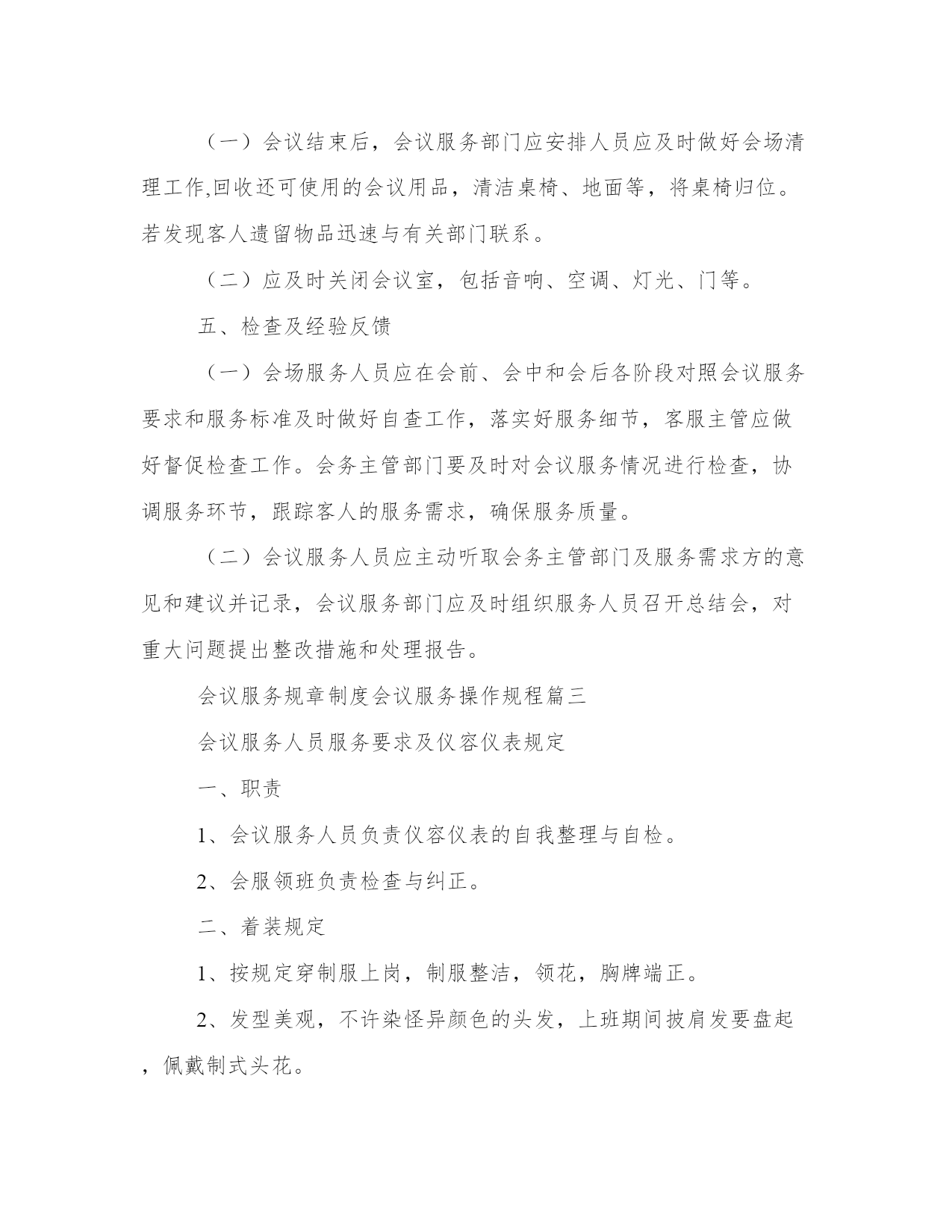 （一）会议结束后，会议服务部门应安排人员应及时做好会场清理工作,回收还可使用的会议用品，清洁桌椅、地面等，将桌椅归位。若发现客人遗留物品迅速与有关部门联系。

（二）应及时关闭会议室，包括音响、空调、灯光、门等。

五、检查及经验反馈

（一）会场服务人员应在会前、会中和会后各阶段对照会议服务要求和服务标准及时做好自查工作，落实好服务细节，客服主管应做好督促检查工作。会务主管部门要及时对会议服务情况进行检查，协调服务环节，跟踪客人的服务需求，确保服务质量。

（二）会议服务人员应主动听取会务主管部门及服务需求方的意见和建议并记录，会议服务部门应及时组织服务人员召开总结会，对重大问题提出整改措施和处理报告。

会议服务规章制度会议服务操作规程篇三

会议服务人员服务要求及仪容仪表规定

一、职责

1、会议服务人员负责仪容仪表的自我整理与自检。

2、会服领班负责检查与纠正。

二、着装规定

1、按规定穿制服上岗，制服整洁，领花，胸牌端正。

2、发型美观，不许染怪异颜色的头发，上班期间披肩发要盘起，佩戴制式头花。